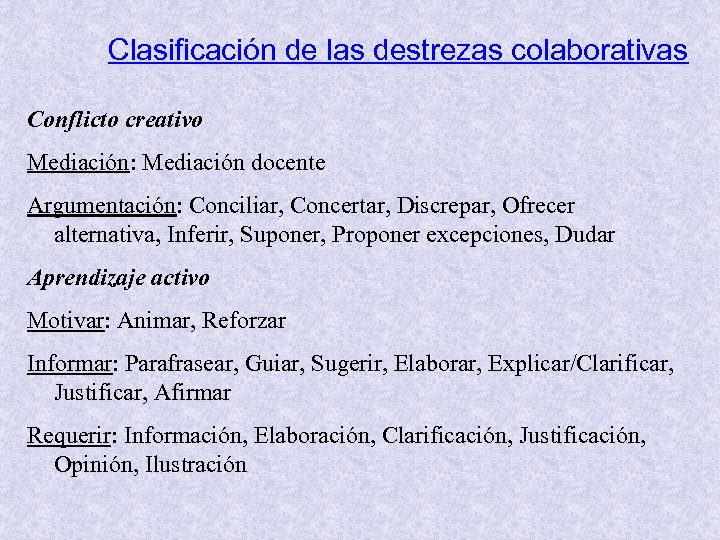 Clasificación de las destrezas colaborativas

Conflicto creativo

Mediación: Mediación docente

Argumentación: Conciliar, Concertar, Discrepar, Ofrecer alternativa, Inferir, Suponer, Proponer excepciones, Dudar

Aprendizaje activo

Motivar: Animar, Reforzar

Informar: Parafrasear, Guiar, Sugerir, Elaborar, Explicar/Clarificar, Justificar, Afirmar

Requerir: Información, Elaboración, Clarificación, Justificación, Opinión, Ilustración